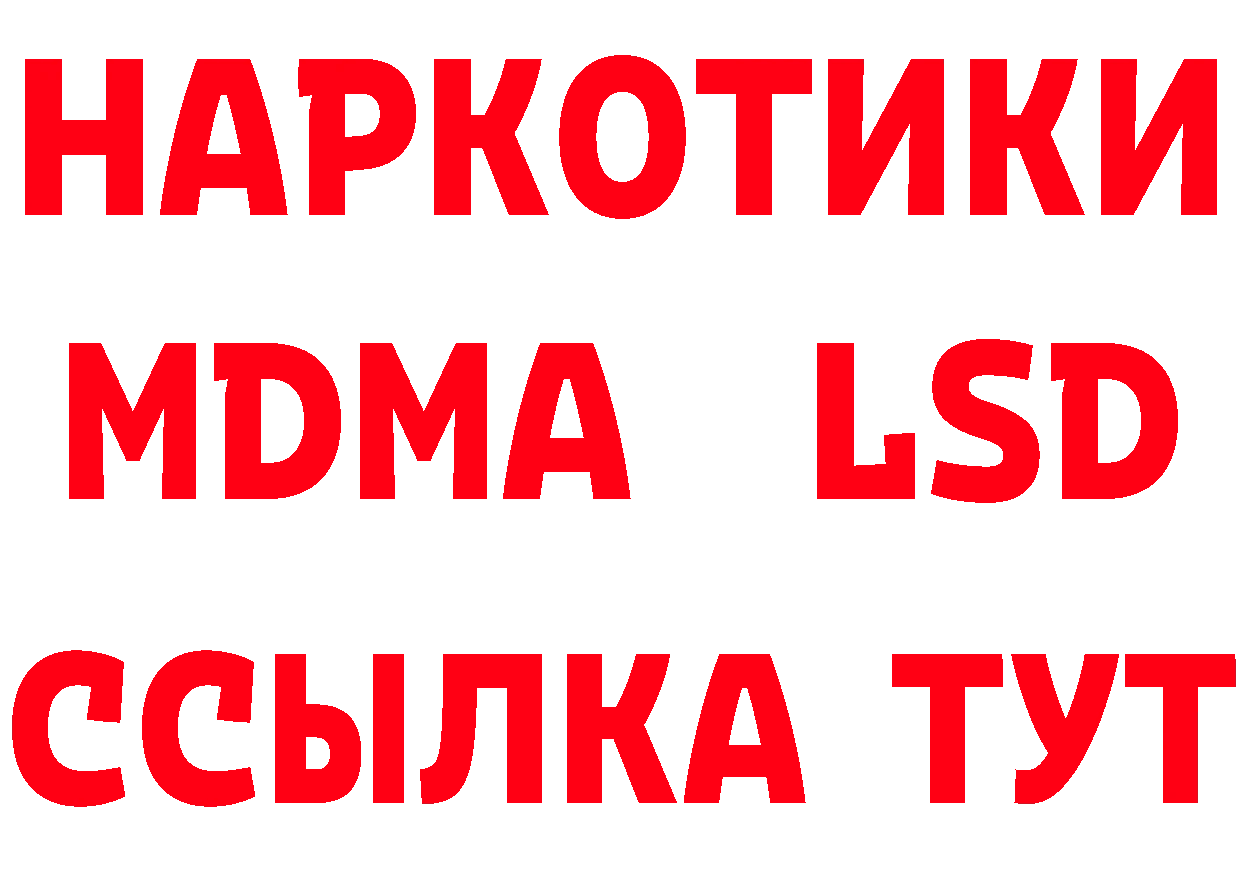 НАРКОТИКИ
MDMA LSD
ССЫЛКА ТУТ